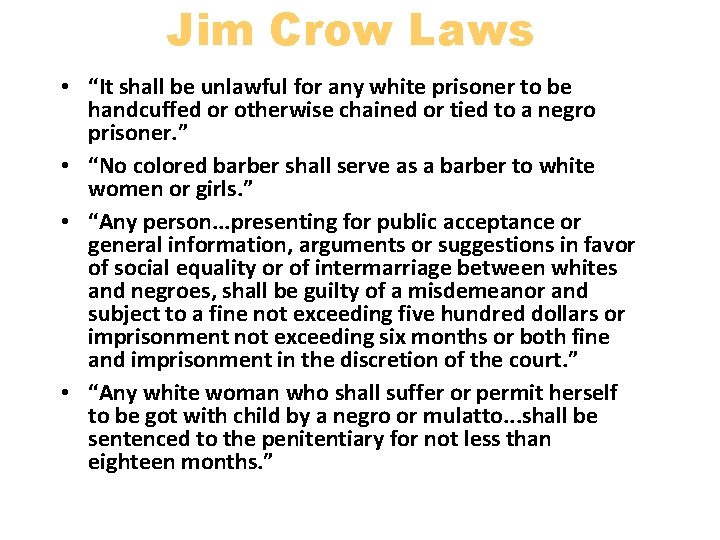 Jim Crow Laws

• “It shall be unlawful for any white prisoner to be handcuffed or otherwise chained or tied to a negro prisoner.”

• “No colored barber shall serve as a barber to white women or girls.”

• “Any person…presenting for public acceptance or general information, arguments or suggestions in favor of social equality or of intermarriage between whites and negroes, shall be guilty of a misdemeanor and subject to a fine not exceeding five hundred dollars or imprisonment not exceeding six months or both fine and imprisonment in the discretion of the court.”

• “Any white woman who shall suffer or permit herself to be got with child by a negro or mulatto…shall be sentenced to the penitentiary for not less than eighteen months.”